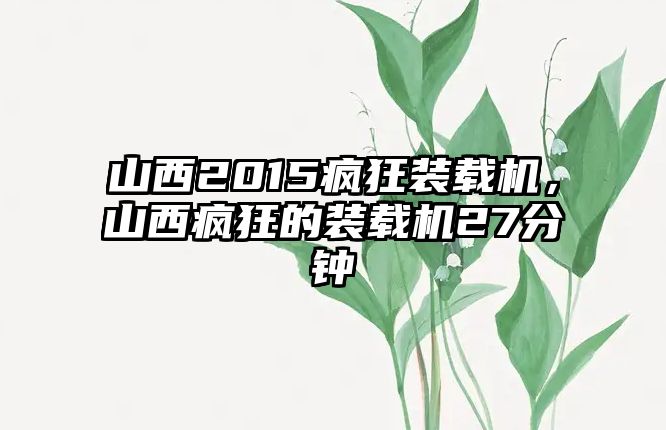 山西2015疯狂装载机，山西疯狂的装载机27分钟